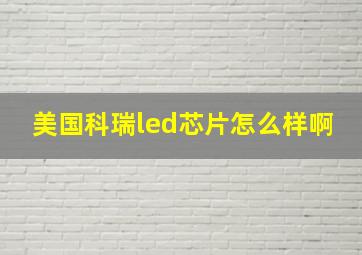 美国科瑞led芯片怎么样啊